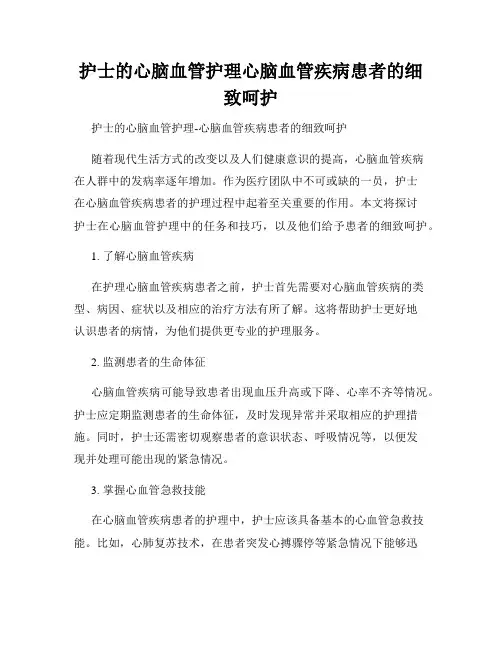 护士的心脑血管护理心脑血管疾病患者的细致呵护

护士的心脑血管护理-心脑血管疾病患者的细致呵护

随着现代生活方式的改变以及人们健康意识的提高，心脑血管疾病在人群中的发病率逐年增加。作为医疗团队中不可或缺的一员，护士在心脑血管疾病患者的护理过程中起着至关重要的作用。本文将探讨护士在心脑血管护理中的任务和技巧，以及他们给予患者的细致呵护。

1. 了解心脑血管疾病

在护理心脑血管疾病患者之前，护士首先需要对心脑血管疾病的类型、病因、症状以及相应的治疗方法有所了解。这将帮助护士更好地认识患者的病情，为他们提供更专业的护理服务。

2. 监测患者的生命体征

心脑血管疾病可能导致患者出现血压升高或下降、心率不齐等情况。护士应定期监测患者的生命体征，及时发现异常并采取相应的护理措施。同时，护士还需密切观察患者的意识状态、呼吸情况等，以便发现并处理可能出现的紧急情况。

3. 掌握心血管急救技能

在心脑血管疾病患者的护理中，护士应该具备基本的心血管急救技能。比如，心肺复苏技术，在患者突发心搏骤停等紧急情况下能够迅